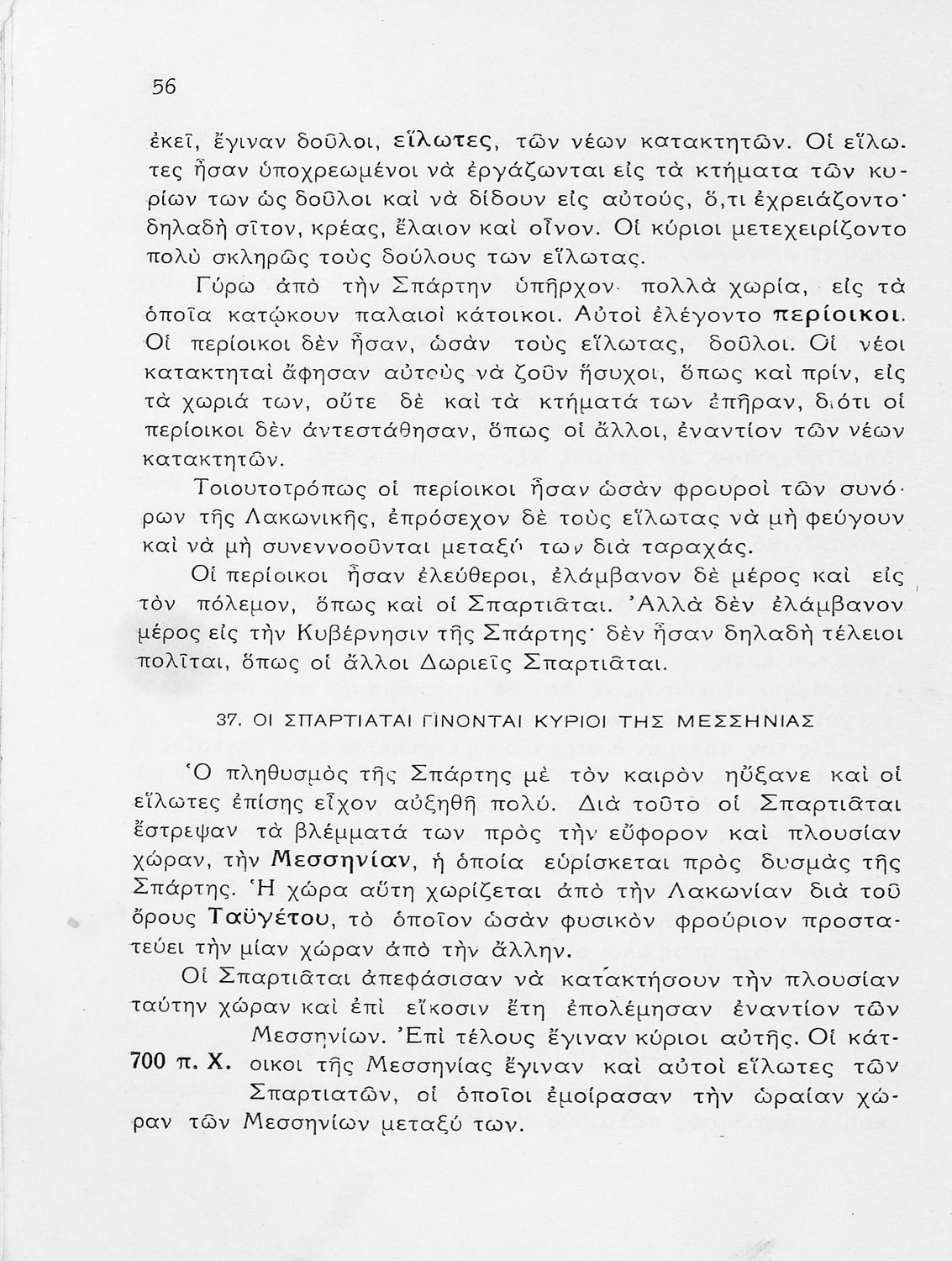 56

ἐκεῖ, ἔγιναν δοῦλοι, εἵλωτες, τῶν νέων κατακτητῶν. Οἱ εἵλωτες ἦσαν ὑποχρεωμένοι νὰ ἐργάζωνται εἰς τὰ κτήματα τῶν κυρίων των ὡς δοῦλοι καὶ νὰ δίδουν εἰς αὐτούς, ὅ,τι ἐχρειάζοντο· δηλαδὴ σῖτον, κρέας, ἔλαιον καὶ οἶνον. Οἱ κύριοι μετεχειρίζοντο πολὺ σκληρῶς τοὺς δούλους των εἵλωτας.

Γύρω ἀπὸ τὴν Σπάρτην ὑπῆρχον πολλὰ χωρία, εἰς τὰ ὁποῖα κατῴκουν παλαιοὶ κάτοικοι. Αὐτοὶ ἐλέγοντο περίοικοι. Οἱ περίοικοι δὲν ἦσαν, ὡσὰν τοὺς εἵλωτας, δοῦλοι. Οἱ νέοι κατακτηταὶ ἄφησαν αὐτοὺς νὰ ζοῦν ἥσυχοι, ὅπως καὶ πρίν, εἰς τὰ χωριά των, οὔτε δὲ καὶ τὰ κτήματά των ἐπῆραν, διότι οἱ περίοικοι δὲν ἀντεστάθησαν, ὅπως οἱ ἄλλοι, ἐναντίον τῶν νέων κατακτητῶν.

Τοιουτοτρόπως οἱ περίοικοι ἦσαν ὡσὰν φρουροὶ τῶν συνόρων τῆς Λακωνικῆς, ἐπρόσεχον δὲ τοὺς εἵλωτας νὰ μὴ φεύγουν καὶ νὰ μὴ συνεννοοῦνται μεταξύ των διὰ ταραχάς.

Οἱ περίοικοι ἦσαν ἐλεύθεροι, ἐλάμβανον δὲ μέρος καὶ εἰς τὸν πόλεμον, ὅπως καὶ οἱ Σπαρτιᾶται. Ἀλλὰ δὲν ἐλάμβανον μέρος εἰς τὴν Κυβέρνησιν τῆς Σπάρτης· δὲν ἦσαν δηλαδὴ τέλειοι πολῖται, ὅπως οἱ ἄλλοι Δωριεῖς Σπαρτιᾶται.

37. ΟΙ ΣΠΑΡΤΙΑΤΑΙ ΓΙΝΟΝΤΑΙ ΚΥΡΙΟΙ ΤΗΣ ΜΕΣΣΗΝΙΑΣ

Ὁ πληθυσμὸς τῆς Σπάρτης μὲ τὸν καιρὸν ηὔξανε καὶ οἱ εἵλωτες ἐπίσης εἶχον αὐξηθῆ πολύ. Διὰ τοῦτο οἱ Σπαρτιᾶται ἔστρεψαν τὰ βλέμματά των πρὸς τὴν εὔφορον καὶ πλουσίαν χώραν, τὴν Μεσσηνίαν, ἡ ὁποία εὑρίσκεται πρὸς δυσμὰς τῆς Σπάρτης. Ἡ χώρα αὕτη χωρίζεται ἀπὸ τὴν Λακωνίαν διὰ τοῦ ὄρους Ταϋγέτου, τὸ ὁποῖον ὡσὰν φυσικὸν φρούριον προστατεύει τὴν μίαν χώραν ἀπὸ τὴν ἄλλην.

Οἱ Σπαρτιᾶται ἀπεφάσισαν νὰ κατακτήσουν τὴν πλουσίαν ταύτην χώραν καὶ ἐπὶ εἴκοσιν ἔτη ἐπολέμησαν ἐναντίον τῶν Μεσσηνίων. Ἐπὶ τέλους ἔγιναν κύριοι αὐτῆς. Οἱ κάτοικοι τῆς Μεσσηνίας ἔγιναν καὶ αὐτοὶ εἵλωτες τῶν Σπαρτιατῶν, οἱ ὁποῖοι ἐμοίρασαν τὴν ὡραίαν χώραν τῶν Μεσσηνίων μεταξύ των.

700 π. Χ.